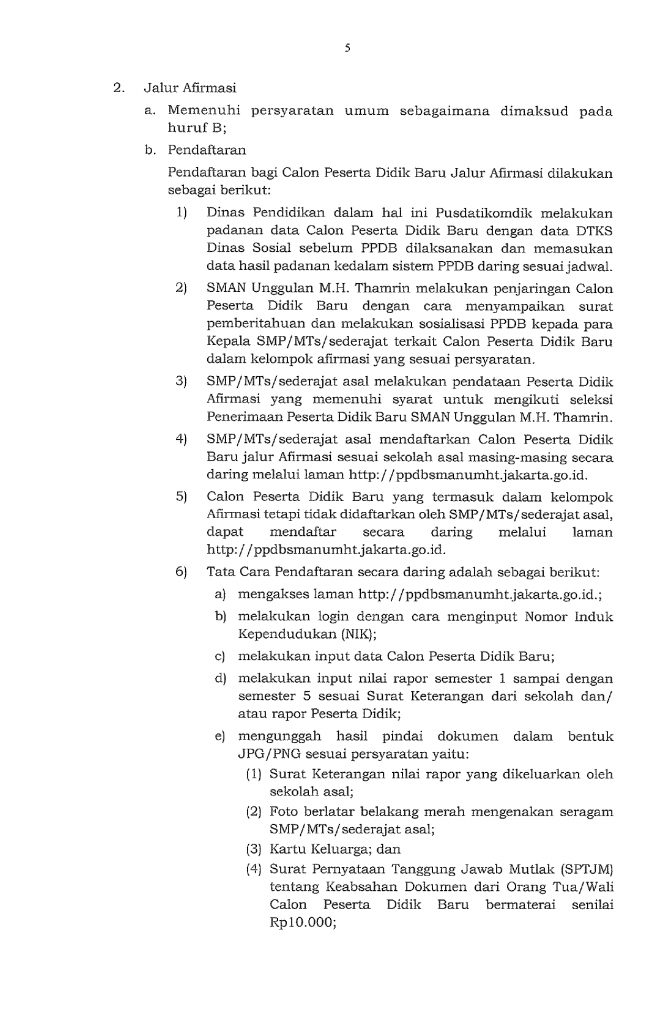 5

2. Jalur Afirmasi

a. Memenuhi persyaratan umum sebagaimana dimaksud pada huruf B;

b. Pendaftaran

Pendaftaran bagi Calon Peserta Didik Baru Jalur Afirmasi dilakukan sebagai berikut:

1) Dinas Pendidikan dalam hal ini Pusdatikomdik melakukan padanan data Calon Peserta Didik Baru dengan data DTKS Dinas Sosial sebelum PPDB dilaksanakan dan memasukan data hasil padanan kedalam sistem PPDB daring sesuai jadwal.

2) SMAN Unggulan M.H. Thamrin melakukan penjaringan Calon Peserta Didik Baru dengan cara menyampaikan surat pemberitahuan dan melakukan sosialisasi PPDB kepada para Kepala SMP/MTs/sederajat terkait Calon Peserta Didik Baru dalam kelompok afirmasi yang sesuai persyaratan.

3) SMP/MTs/sederajat asal melakukan pendataan Peserta Didik Afirmasi yang memenuhi syarat untuk mengikuti seleksi Penerimaan Peserta Didik Baru SMAN Unggulan M.H. Thamrin.

4) SMP/MTs/sederajat asal mendaftarkan Calon Peserta Didik Baru jalur Afirmasi sesuai sekolah asal masing-masing secara daring melalui laman http://ppdbsmanumht.jakarta.go.id.

5) Calon Peserta Didik Baru yang termasuk dalam kelompok Afirmasi tetapi tidak didaftarkan oleh SMP/MTs/sederajat asal, dapat mendaftar secara daring melalui laman http://ppdbsmanumht.jakarta.go.id.

6) Tata Cara Pendaftaran secara daring adalah sebagai berikut:

a) mengakses laman http://ppdbsmanumht.jakarta.go.id.;

b) melakukan login dengan cara menginput Nomor Induk Kependudukan (NIK);

c) melakukan input data Calon Peserta Didik Baru;

d) melakukan input nilai rapor semester 1 sampai dengan semester 5 sesuai Surat Keterangan dari sekolah dan/ atau rapor Peserta Didik;

e) mengunggah hasil pindai dokumen dalam bentuk JPG/PNG sesuai persyaratan yaitu:

(1) Surat Keterangan nilai rapor yang dikeluarkan oleh sekolah asal;

(2) Foto berlatar belakang merah mengenakan seragam SMP/MTs/sederajat asal;

(3) Kartu Keluarga; dan

(4) Surat Pernyataan Tanggung Jawab Mutlak (SPTJM) tentang Keabsahan Dokumen dari Orang Tua/Wali Calon Peserta Didik Baru bermaterai senilai Rp10.000;